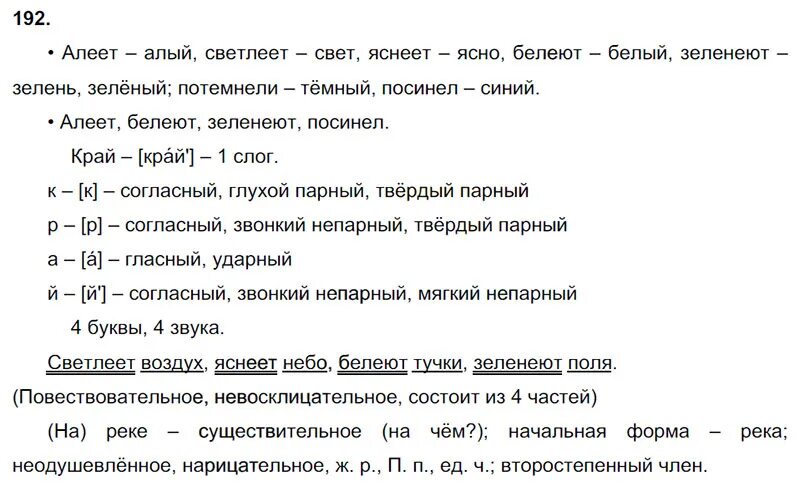 192.

• Алеет – алый, светлеет – свет, яснеет – ясно, белеют – белый, зеленеют – зелень, зелёный; потемнели – тёмный, посинел – синий.

• Алеет, белеют, зеленеют, посинел.

Край – [кра́й'] – 1 слог.

к – [к] – согласный, глухой парный, твёрдый парный

р – [р] – согласный, звонкий непарный, твёрдый парный

а – [а́] – гласный, ударный

й – [й'] – согласный, звонкий непарный, мягкий непарный

4 буквы, 4 звука.

Светлеет воздух, яснеет небо, белеют тучки, зеленеют поля.
(Повествовательное, невосклицательное, состоит из 4 частей)

(На) реке – существительное (на чём?); начальная форма – река; неодушевлённое, нарицательное, ж. р., П. п., ед. ч.; второстепенный член.